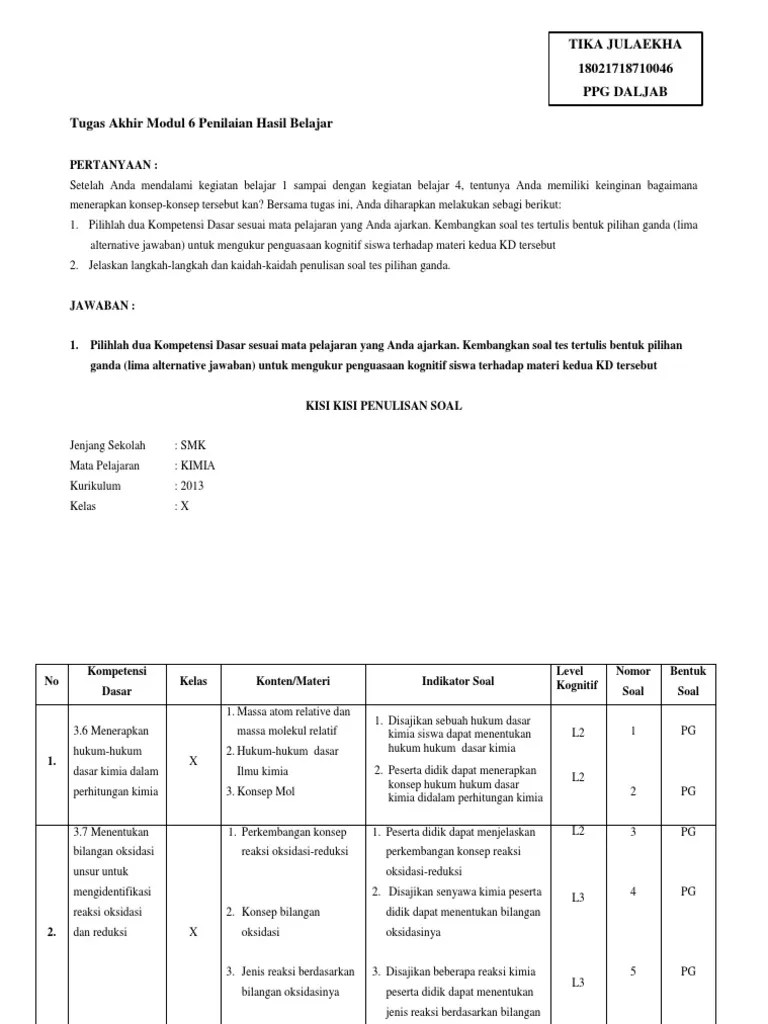 TIKA JULAEKHA
18021718710046
PPG DALJAB

Tugas Akhir Modul 6 Penilaian Hasil Belajar

PERTANYAAN :
Setelah Anda mendalami kegiatan belajar 1 sampai dengan kegiatan belajar 4, tentunya Anda memiliki keinginan bagaimana menerapkan konsep-konsep tersebut kan? Bersama tugas ini, Anda diharapkan melakukan sebagi berikut:
1. Pilihlah dua Kompetensi Dasar sesuai mata pelajaran yang Anda ajarkan. Kembangkan soal tes tertulis bentuk pilihan ganda (lima alternative jawaban) untuk mengukur penguasaan kognitif siswa terhadap materi kedua KD tersebut
2. Jelaskan langkah-langkah dan kaidah-kaidah penulisan soal tes pilihan ganda.

JAWABAN :

1. Pilihlah dua Kompetensi Dasar sesuai mata pelajaran yang Anda ajarkan. Kembangkan soal tes tertulis bentuk pilihan ganda (lima alternative jawaban) untuk mengukur penguasaan kognitif siswa terhadap materi kedua KD tersebut

KISI KISI PENULISAN SOAL

Jenjang Sekolah : SMK
Mata Pelajaran : KIMIA
Kurikulum : 2013
Kelas : X

| No | Kompetensi Dasar | Kelas | Konten/Materi | Indikator Soal | Level Kognitif | Nomor Soal | Bentuk Soal |
|---|---|---|---|---|---|---|---|
| 1. | 3.6 Menerapkan hukum-hukum dasar kimia dalam perhitungan kimia | X | 1. Massa atom relative dan massa molekul relatif 2. Hukum-hukum dasar Ilmu kimia 3. Konsep Mol | 1. Disajikan sebuah hukum dasar kimia siswa dapat menentukan hukum hukum dasar kimia 2. Peserta didik dapat menerapkan konsep hukum hukum dasar kimia didalam perhitungan kimia | L2 L2 | 1 2 | PG PG |
| 2. | 3.7 Menentukan bilangan oksidasi unsur untuk mengidentifikasi reaksi oksidasi dan reduksi | X | 1. Perkembangan konsep reaksi oksidasi-reduksi 2. Konsep bilangan oksidasi 3. Jenis reaksi berdasarkan bilangan oksidasinya | 1. Peserta didik dapat menjelaskan perkembangan konsep reaksi oksidasi-reduksi 2. Disajikan senyawa kimia peserta didik dapat menentukan bilangan oksidasinya 3. Disajikan beberapa reaksi kimia peserta didik dapat menentukan jenis reaksi berdasarkan bilangan | L2 L3 L3 | 3 4 5 | PG PG PG |